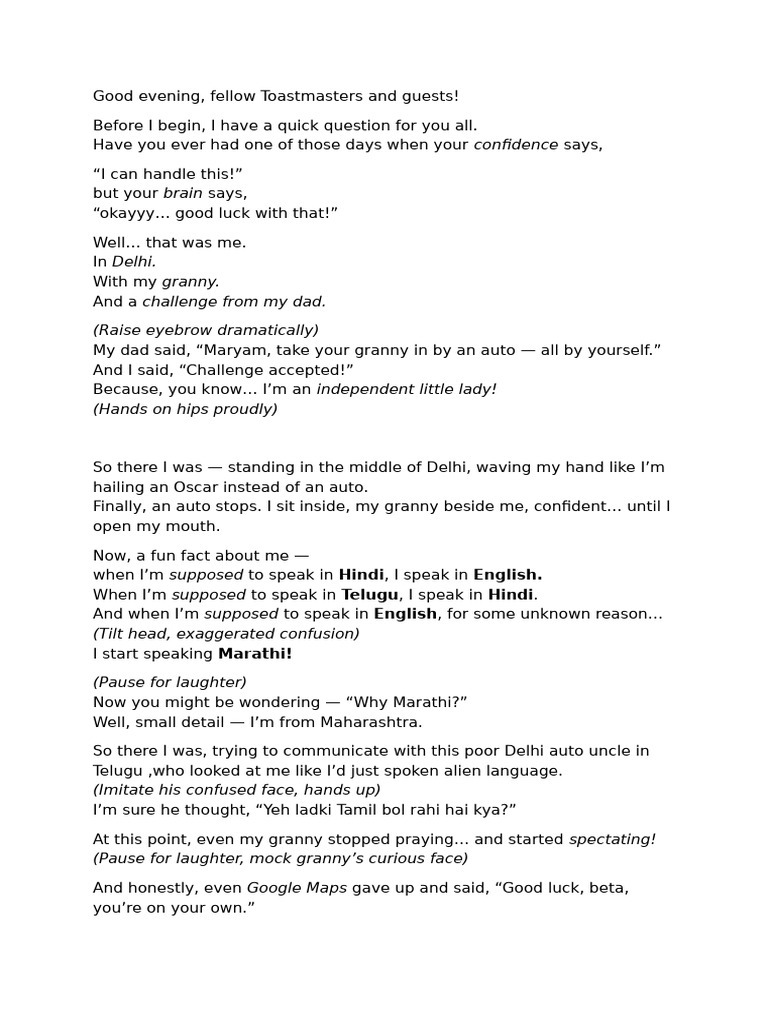 Good evening, fellow Toastmasters and guests!

Before I begin, I have a quick question for you all.
Have you ever had one of those days when your confidence says,

"I can handle this!"
but your brain says,
"okayyy… good luck with that!"

Well… that was me.
In Delhi.
With my granny.
And a challenge from my dad.

(Raise eyebrow dramatically)
My dad said, "Maryam, take your granny in by an auto — all by yourself."
And I said, "Challenge accepted!"
Because, you know… I'm an independent little lady!
(Hands on hips proudly)

So there I was — standing in the middle of Delhi, waving my hand like I'm hailing an Oscar instead of an auto.
Finally, an auto stops. I sit inside, my granny beside me, confident… until I open my mouth.

Now, a fun fact about me —
when I'm supposed to speak in Hindi, I speak in English.
When I'm supposed to speak in Telugu, I speak in Hindi.
And when I'm supposed to speak in English, for some unknown reason…
(Tilt head, exaggerated confusion)
I start speaking Marathi!

(Pause for laughter)
Now you might be wondering — "Why Marathi?"
Well, small detail — I'm from Maharashtra.

So there I was, trying to communicate with this poor Delhi auto uncle in Telugu ,who looked at me like I'd just spoken alien language.
(Imitate his confused face, hands up)
I'm sure he thought, "Yeh ladki Tamil bol rahi hai kya?"

At this point, even my granny stopped praying… and started spectating!
(Pause for laughter, mock granny's curious face)

And honestly, even Google Maps gave up and said, "Good luck, beta, you're on your own."